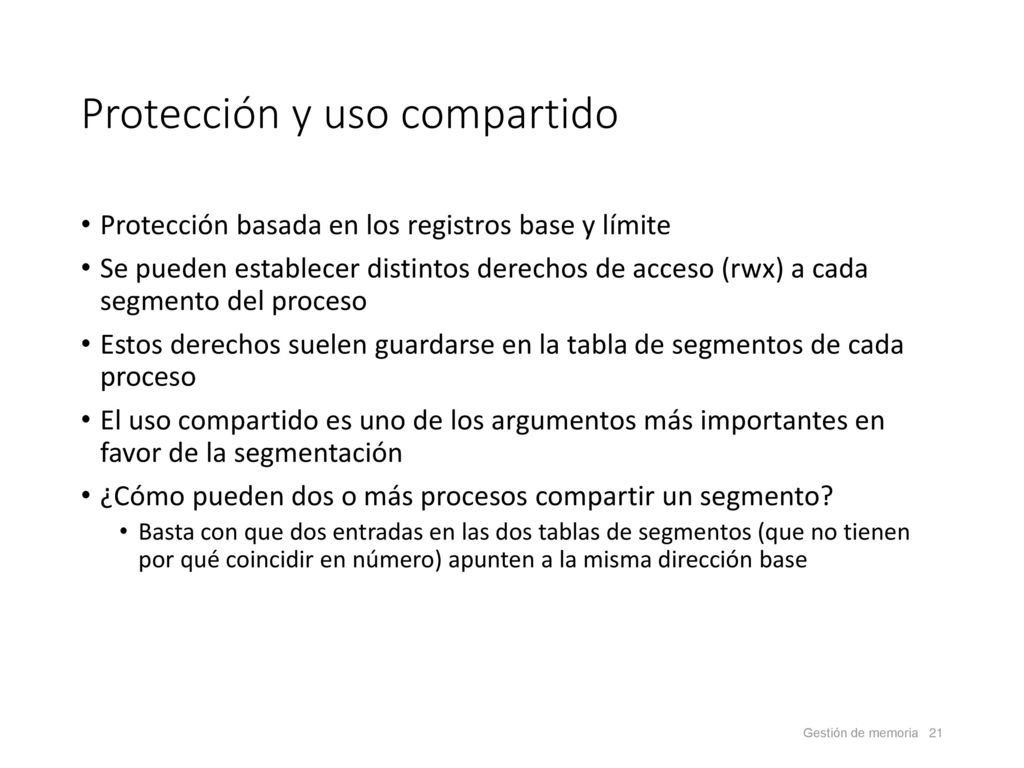 Protección y uso compartido

• Protección basada en los registros base y límite
• Se pueden establecer distintos derechos de acceso (rwx) a cada segmento del proceso
• Estos derechos suelen guardarse en la tabla de segmentos de cada proceso
• El uso compartido es uno de los argumentos más importantes en favor de la segmentación
• ¿Cómo pueden dos o más procesos compartir un segmento?
  • Basta con que dos entradas en las dos tablas de segmentos (que no tienen por qué coincidir en número) apunten a la misma dirección base

Gestión de memoria 21